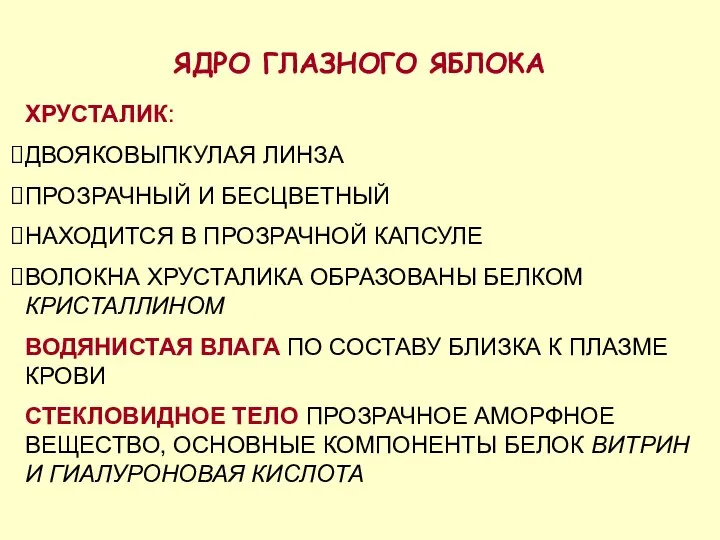 ЯДРО ГЛАЗНОГО ЯБЛОКА

ХРУСТАЛИК:

ДВОЯКОВЫПКУЛАЯ ЛИНЗА

ПРОЗРАЧНЫЙ И БЕСЦВЕТНЫЙ

НАХОДИТСЯ В ПРОЗРАЧНОЙ КАПСУЛЕ

ВОЛОКНА ХРУСТАЛИКА ОБРАЗОВАНЫ БЕЛКОМ КРИСТАЛЛИНОМ

ВОДЯНИСТАЯ ВЛАГА ПО СОСТАВУ БЛИЗКА К ПЛАЗМЕ КРОВИ

СТЕКЛОВИДНОЕ ТЕЛО ПРОЗРАЧНОЕ АМОРФНОЕ ВЕЩЕСТВО, ОСНОВНЫЕ КОМПОНЕНТЫ БЕЛОК ВИТРИН И ГИАЛУРОНОВАЯ КИСЛОТА